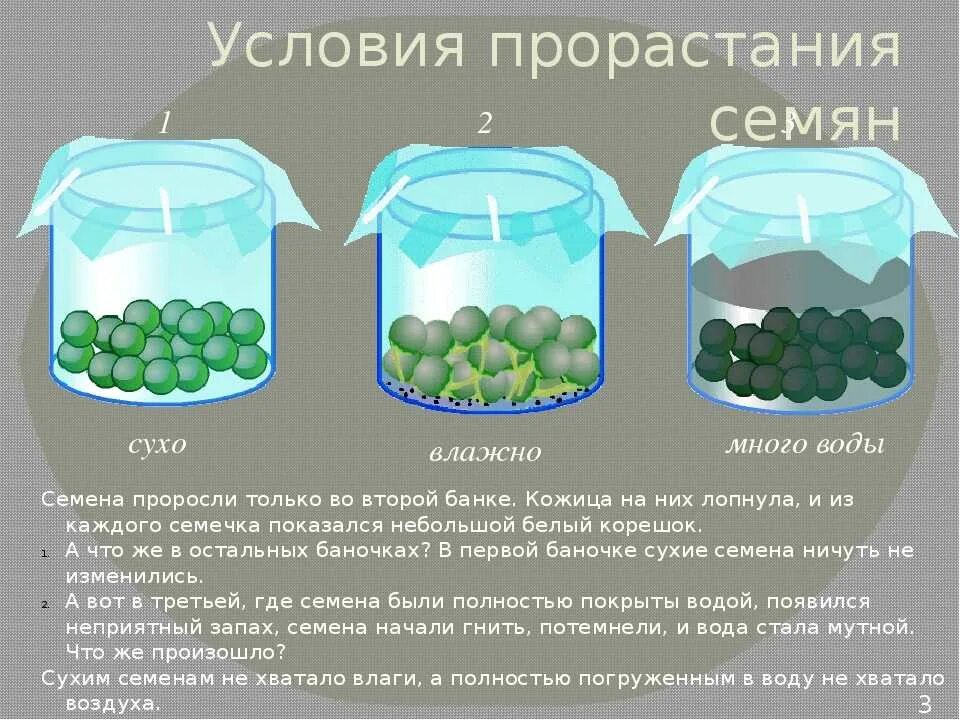 Условия прорастания семян

1

2

3

сухо

влажно

много воды

Семена проросли только во второй банке. Кожица на них лопнула, и из каждого семечка показался небольшой белый корешок.

1. А что же в остальных баночках? В первой баночке сухие семена ничуть не изменились.

2. А вот в третьей, где семена были полностью покрыты водой, появился неприятный запах, семена начали гнить, потемнели, и вода стала мутной. Что же произошло?

Сухим семенам не хватало влаги, а полностью погруженным в воду не хватало воздуха.

3